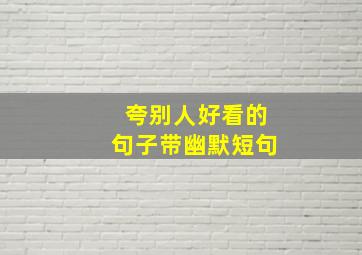 夸别人好看的
句子带幽默短句